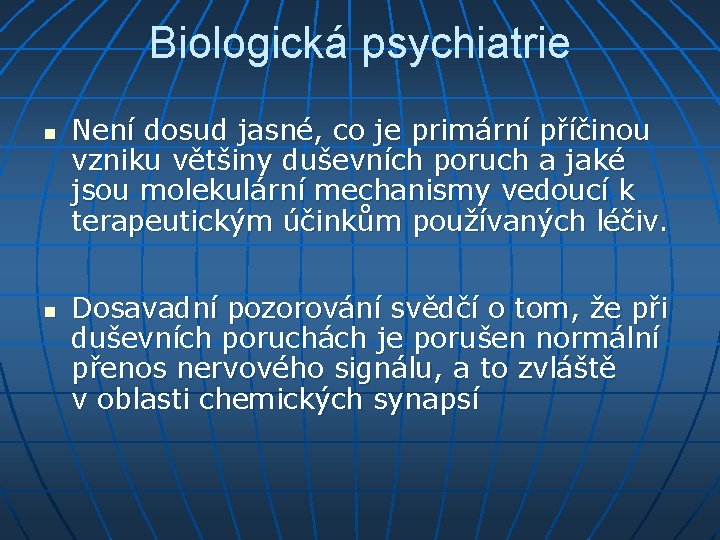 Biologická psychiatrie

Není dosud jasné, co je primární příčinou vzniku většiny duševních poruch a jaké jsou molekulární mechanismy vedoucí k terapeutickým účinkům používaných léčiv.

Dosavadní pozorování svědčí o tom, že při duševních poruchách je porušen normální přenos nervového signálu, a to zvláště v oblasti chemických synapsí